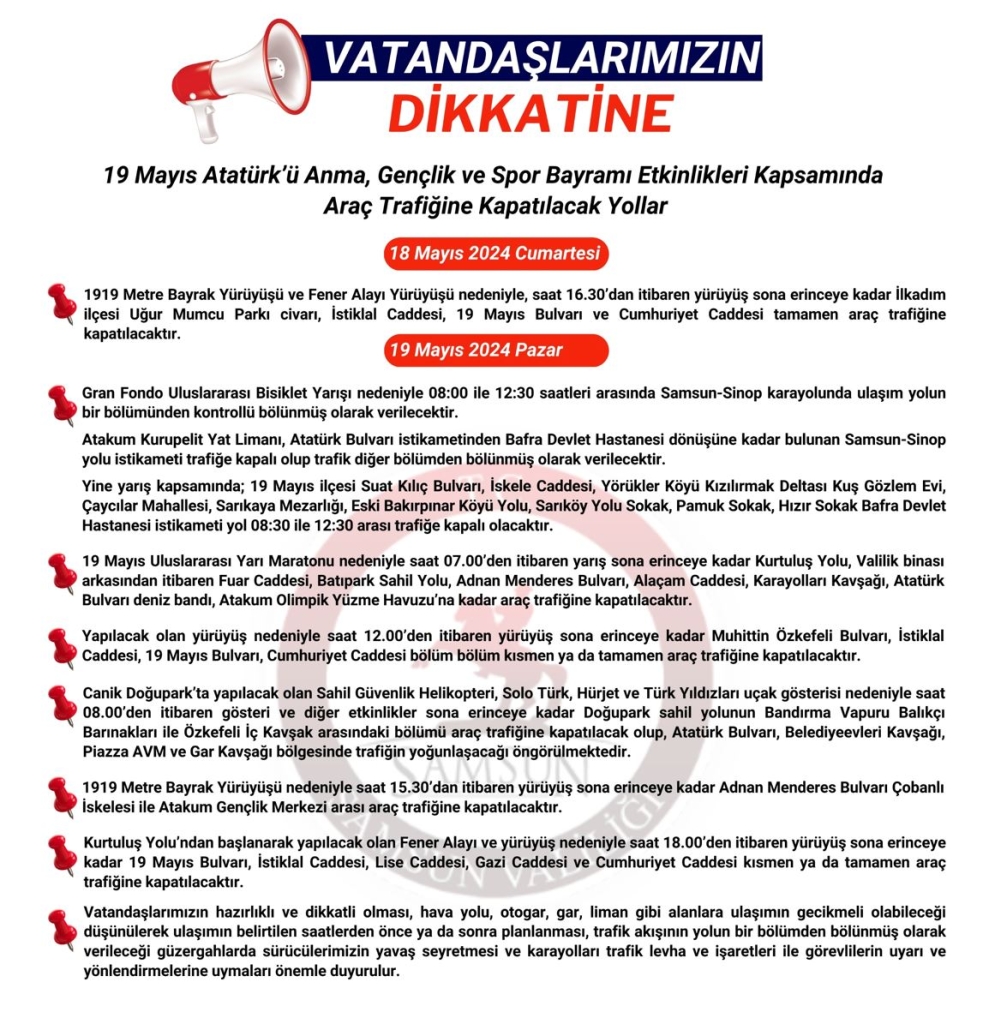 VATANDAŞLARIMIZIN
DİKKATİNE

19 Mayıs Atatürk'ü Anma, Gençlik ve Spor Bayramı Etkinlikleri Kapsamında Araç Trafiğine Kapatılacak Yollar

18 Mayıs 2024 Cumartesi

1919 Metre Bayrak Yürüyüşü ve Fener Alayı Yürüyüşü nedeniyle, saat 16.30'dan itibaren yürüyüş sona erinceye kadar İlkadım ilçesi Uğur Mumcu Parkı civarı, İstiklal Caddesi, 19 Mayıs Bulvarı ve Cumhuriyet Caddesi tamamen araç trafiğine kapatılacaktır.

19 Mayıs 2024 Pazar

Gran Fondo Uluslararası Bisiklet Yarışı nedeniyle 08:00 ile 12:30 saatleri arasında Samsun-Sinop karayolunda ulaşım yolun bir bölümünden kontrollü bölünmüş olarak verilecektir.

Atakum Kurupelit Yat Limanı, Atatürk Bulvarı istikametinden Bafra Devlet Hastanesi dönüşüne kadar bulunan Samsun-Sinop yolu istikameti trafiğe kapalı olup trafik diğer bölümden bölünmüş olarak verilecektir.

Yine yarış kapsamında; 19 Mayıs ilçesi Suat Kılıç Bulvarı, İskele Caddesi, Yörükler Köyü Kızılırmak Deltası Kuş Gözlem Evi, Çaycılar Mahallesi, Sarıkaya Mezarlığı, Eski Bakırpınar Köyü Yolu, Sarıköy Yolu Sokak, Pamuk Sokak, Hızır Sokak Bafra Devlet Hastanesi istikameti yol 08:30 ile 12:30 arası trafiğe kapalı olacaktır.

19 Mayıs Uluslararası Yarı Maratonu nedeniyle saat 07.00'den itibaren yarış sona erinceye kadar Kurtuluş Yolu, Valilik binası arkasından itibaren Fuar Caddesi, Batıpark Sahil Yolu, Adnan Menderes Bulvarı, Alaçam Caddesi, Karayolları Kavşağı, Atatürk Bulvarı deniz bandı, Atakum Olimpik Yüzme Havuzu'na kadar araç trafiğine kapatılacaktır.

Yapılacak olan yürüyüş nedeniyle saat 12.00'den itibaren yürüyüş sona erinceye kadar Muhittin Özkefeli Bulvarı, İstiklal Caddesi, 19 Mayıs Bulvarı, Cumhuriyet Caddesi bölüm bölüm kısmen ya da tamamen araç trafiğine kapatılacaktır.

Canik Doğupark'ta yapılacak olan Sahil Güvenlik Helikopteri, Solo Türk, Hürjet ve Türk Yıldızları uçak gösterisi nedeniyle saat 08.00'den itibaren gösteri ve diğer etkinlikler sona erinceye kadar Doğupark sahil yolunun Bandırma Vapuru Balıkçı Barınakları ile Özkefeli İç Kavşak arasındaki bölümü araç trafiğine kapatılacak olup, Atatürk Bulvarı, Belediyeevleri Kavşağı, Piazza AVM ve Gar Kavşağı bölgesinde trafiğin yoğunlaşacağı öngörülmektedir.

1919 Metre Bayrak Yürüyüşü nedeniyle saat 15.30'dan itibaren yürüyüş sona erinceye kadar Adnan Menderes Bulvarı Çobanlı İskelesi ile Atakum Gençlik Merkezi arası araç trafiğine kapatılacaktır.

Kurtuluş Yolu'ndan başlanarak yapılacak olan Fener Alayı ve yürüyüş nedeniyle saat 18.00'den itibaren yürüyüş sona erinceye kadar 19 Mayıs Bulvarı, İstiklal Caddesi, Lise Caddesi, Gazi Caddesi ve Cumhuriyet Caddesi kısmen ya da tamamen araç trafiğine kapatılacaktır.

Vatandaşlarımızın hazırlıklı ve dikkatli olması, hava yolu, otogar, gar, liman gibi alanlara ulaşımın gecikmeli olabileceği düşünülerek ulaşımın belirtilen saatlerden önce ya da sonra planlanması, trafik akışının yolun bir bölümden bölünmüş olarak verileceği güzergahlarda sürücülerimizin yavaş seyretmesi ve karayolları trafik levha ve işaretleri ile görevlilerin uyarı ve yönlendirmelerine uymaları önemle duyurulur.

SAMSUN VALİLİĞİ